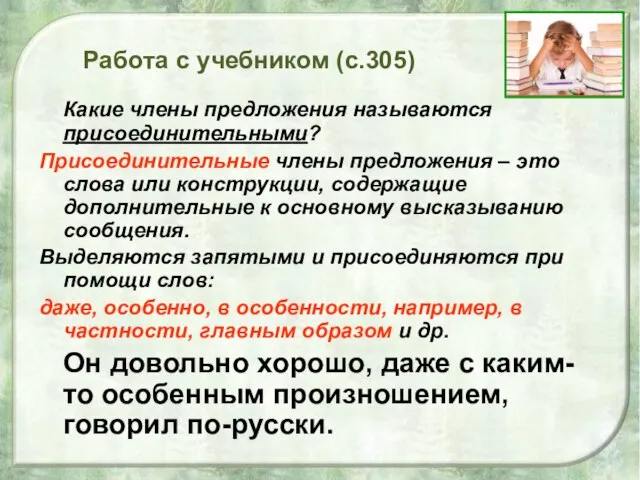 Работа с учебником (с.305)

Какие члены предложения называются присоединительными?

Присоединительные члены предложения – это слова или конструкции, содержащие дополнительные к основному высказыванию сообщения.

Выделяются запятыми и присоединяются при помощи слов:

даже, особенно, в особенности, например, в частности, главным образом и др.

Он довольно хорошо, даже с каким-то особенным произношением, говорил по-русски.